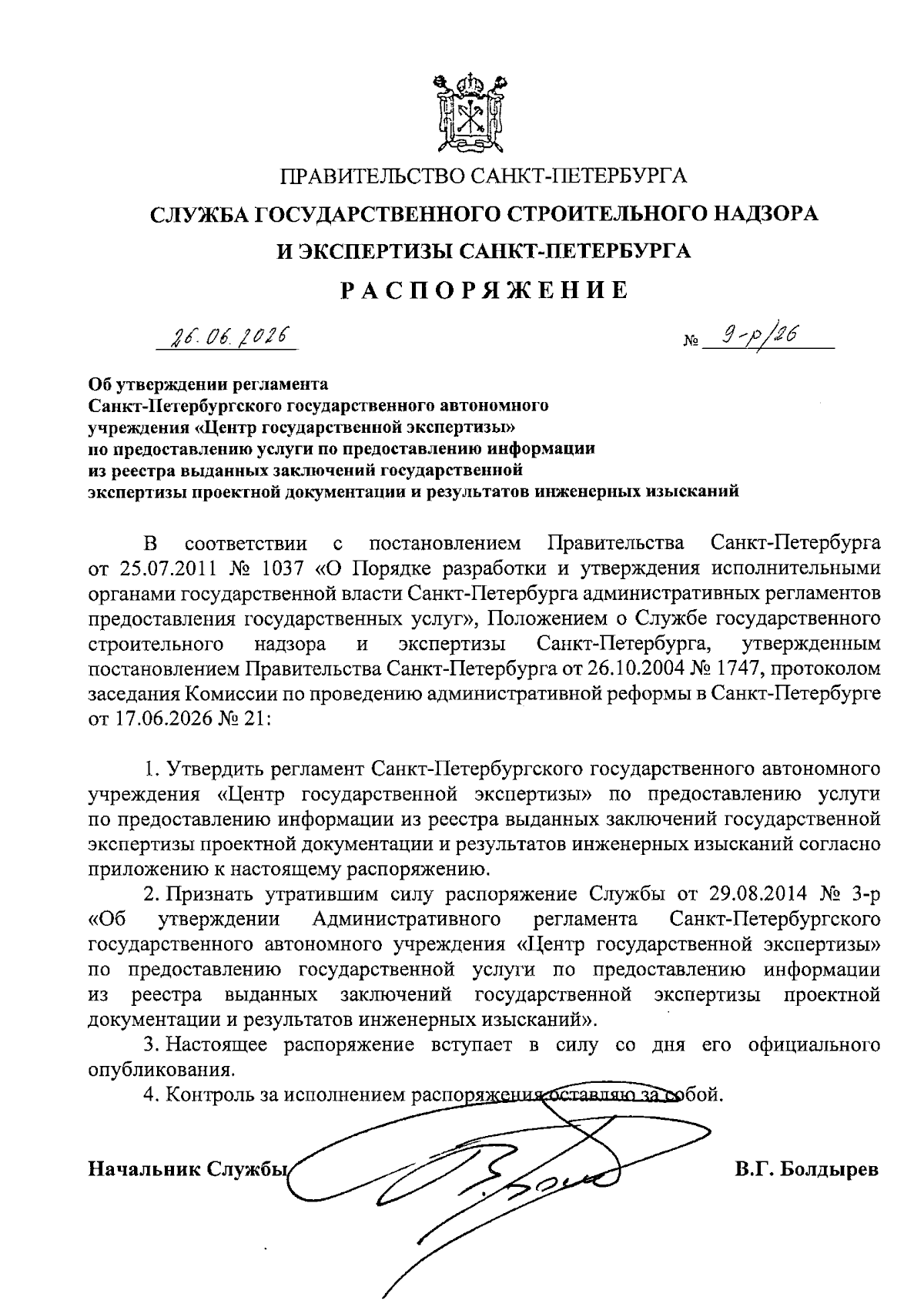 ПРАВИТЕЛЬСТВО САНКТ-ПЕТЕРБУРГА

СЛУЖБА ГОСУДАРСТВЕННОГО СТРОИТЕЛЬНОГО НАДЗОРА И ЭКСПЕРТИЗЫ САНКТ-ПЕТЕРБУРГА

РАСПОРЯЖЕНИЕ

26.06.2026 № 9-р/26

Об утверждении регламента Санкт-Петербургского государственного автономного учреждения «Центр государственной экспертизы» по предоставлению услуги по предоставлению информации из реестра выданных заключений государственной экспертизы проектной документации и результатов инженерных изысканий

В соответствии с постановлением Правительства Санкт-Петербурга от 25.07.2011 № 1037 «О Порядке разработки и утверждения исполнительными органами государственной власти Санкт-Петербурга административных регламентов предоставления государственных услуг», Положением о Службе государственного строительного надзора и экспертизы Санкт-Петербурга, утвержденным постановлением Правительства Санкт-Петербурга от 26.10.2004 № 1747, протоколом заседания Комиссии по проведению административной реформы в Санкт-Петербурге от 17.06.2026 № 21:

1. Утвердить регламент Санкт-Петербургского государственного автономного учреждения «Центр государственной экспертизы» по предоставлению услуги по предоставлению информации из реестра выданных заключений государственной экспертизы проектной документации и результатов инженерных изысканий согласно приложению к настоящему распоряжению.

2. Признать утратившим силу распоряжение Службы от 29.08.2014 № 3-р «Об утверждении Административного регламента Санкт-Петербургского государственного автономного учреждения «Центр государственной экспертизы» по предоставлению государственной услуги по предоставлению информации из реестра выданных заключений государственной экспертизы проектной документации и результатов инженерных изысканий».

3. Настоящее распоряжение вступает в силу со дня его официального опубликования.

4. Контроль за исполнением распоряжения оставляю за собой.

Начальник Службы В.Г. Болдырев